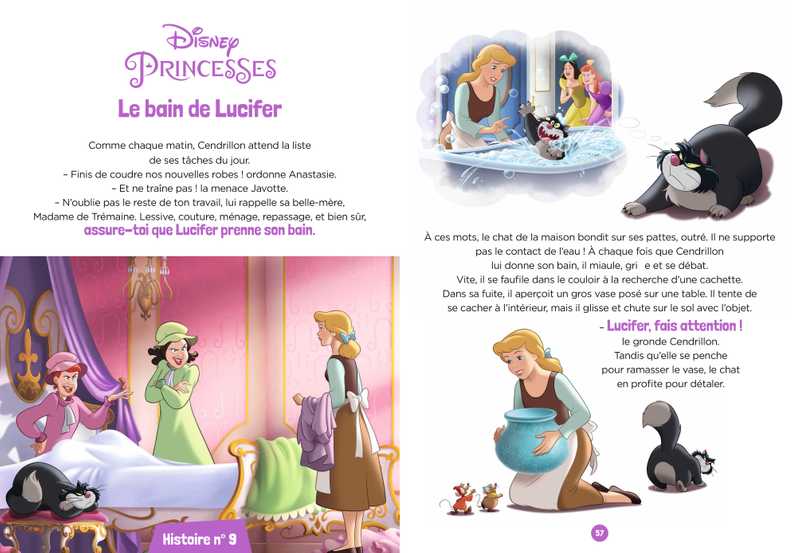 Disney
PRINCESSES

Le bain de Lucifer

Comme chaque matin, Cendrillon attend la liste de ses tâches du jour.
– Finis de coudre nos nouvelles robes ! ordonne Anastasie.
– Et ne traîne pas ! la menace Javotte.
– N'oublie pas le reste de ton travail, lui rappelle sa belle-mère, Madame de Trémaine. Lessive, couture, ménage, repassage, et bien sûr, assure-toi que Lucifer prenne son bain.

Histoire n° 9

À ces mots, le chat de la maison bondit sur ses pattes, outré. Il ne supporte pas le contact de l'eau ! À chaque fois que Cendrillon lui donne son bain, il miaule, gri e et se débat.
Vite, il se faufile dans le couloir à la recherche d'une cachette. Dans sa fuite, il aperçoit un gros vase posé sur une table. Il tente de se cacher à l'intérieur, mais il glisse et chute sur le sol avec l'objet.
– Lucifer, fais attention ! le gronde Cendrillon.
Tandis qu'elle se penche pour ramasser le vase, le chat en profite pour détaler.

57